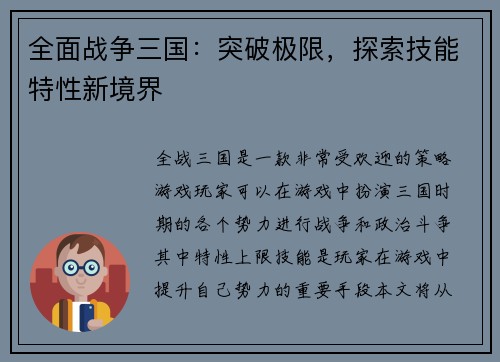 全面战争三国：突破极限，探索技能特性新境界

全战三国是一款非常受欢迎的策略游戏玩家可以在游戏中扮演三国时期的各个势力进行战争和政治斗争其中特性上限技能是玩家在游戏中提升自己势力的重要手段本文将从